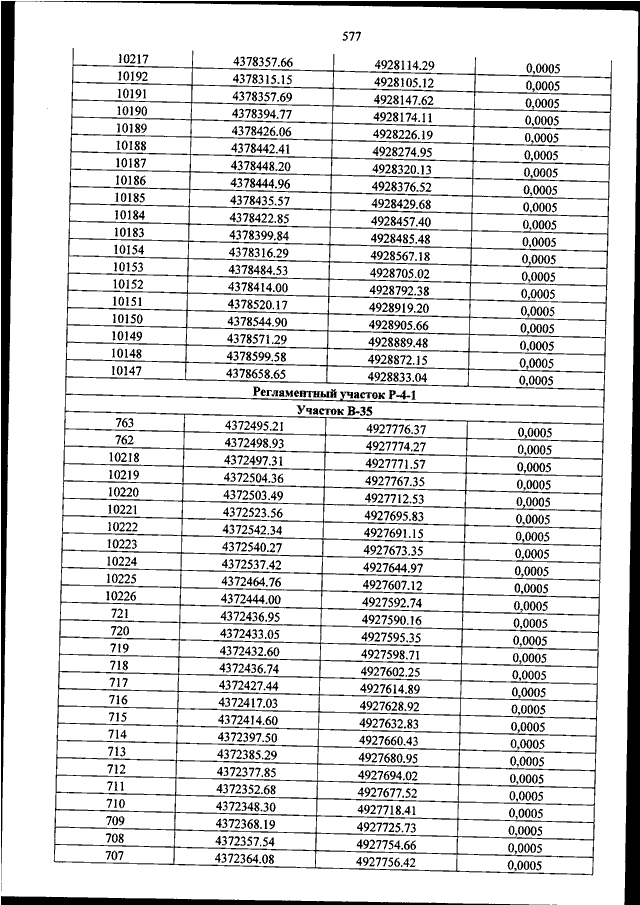 577

| 10217 | 4378357.66 | 4928114.29 | 0,0005 |
|---|---|---|---|
| 10192 | 4378315.15 | 4928105.12 | 0,0005 |
| 10191 | 4378357.69 | 4928147.62 | 0,0005 |
| 10190 | 4378394.77 | 4928174.11 | 0,0005 |
| 10189 | 4378426.06 | 4928226.19 | 0,0005 |
| 10188 | 4378442.41 | 4928274.95 | 0,0005 |
| 10187 | 4378448.20 | 4928320.13 | 0,0005 |
| 10186 | 4378444.96 | 4928376.52 | 0,0005 |
| 10185 | 4378435.57 | 4928429.68 | 0,0005 |
| 10184 | 4378422.85 | 4928457.40 | 0,0005 |
| 10183 | 4378399.84 | 4928485.48 | 0,0005 |
| 10154 | 4378316.29 | 4928567.18 | 0,0005 |
| 10153 | 4378484.53 | 4928705.02 | 0,0005 |
| 10152 | 4378414.00 | 4928792.38 | 0,0005 |
| 10151 | 4378520.17 | 4928919.20 | 0,0005 |
| 10150 | 4378544.90 | 4928905.66 | 0,0005 |
| 10149 | 4378571.29 | 4928889.48 | 0,0005 |
| 10148 | 4378599.58 | 4928872.15 | 0,0005 |
| 10147 | 4378658.65 | 4928833.04 | 0,0005 |
| Регламентный участок Р-4-1 | | | |
| Участок В-35 | | | |
| 763 | 4372495.21 | 4927776.37 | 0,0005 |
| 762 | 4372498.93 | 4927774.27 | 0,0005 |
| 10218 | 4372497.31 | 4927771.57 | 0,0005 |
| 10219 | 4372504.36 | 4927767.35 | 0,0005 |
| 10220 | 4372503.49 | 4927712.53 | 0,0005 |
| 10221 | 4372523.56 | 4927695.83 | 0,0005 |
| 10222 | 4372542.34 | 4927691.15 | 0,0005 |
| 10223 | 4372540.27 | 4927673.35 | 0,0005 |
| 10224 | 4372537.42 | 4927644.97 | 0,0005 |
| 10225 | 4372464.76 | 4927607.12 | 0,0005 |
| 10226 | 4372444.00 | 4927592.74 | 0,0005 |
| 721 | 4372436.95 | 4927590.16 | 0,0005 |
| 720 | 4372433.05 | 4927595.35 | 0,0005 |
| 719 | 4372432.60 | 4927598.71 | 0,0005 |
| 718 | 4372436.74 | 4927602.25 | 0,0005 |
| 717 | 4372427.44 | 4927614.89 | 0,0005 |
| 716 | 4372417.03 | 4927628.92 | 0,0005 |
| 715 | 4372414.60 | 4927632.83 | 0,0005 |
| 714 | 4372397.50 | 4927660.43 | 0,0005 |
| 713 | 4372385.29 | 4927680.95 | 0,0005 |
| 712 | 4372377.85 | 4927694.02 | 0,0005 |
| 711 | 4372352.68 | 4927677.52 | 0,0005 |
| 710 | 4372348.30 | 4927718.41 | 0,0005 |
| 709 | 4372368.19 | 4927725.73 | 0,0005 |
| 708 | 4372357.54 | 4927754.66 | 0,0005 |
| 707 | 4372364.08 | 4927756.42 | 0,0005 |